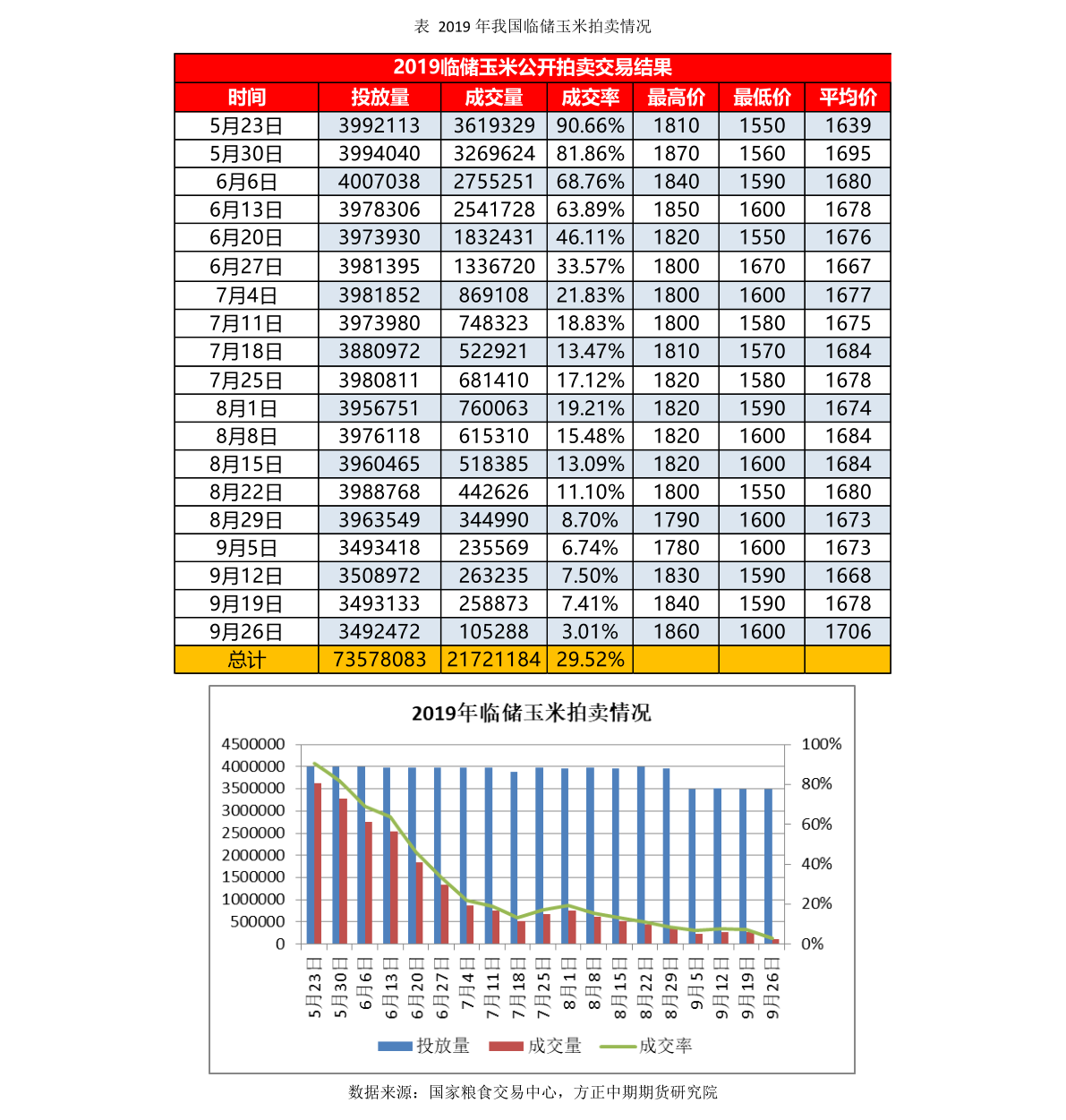 表 2019 年我国临储玉米拍卖情况

2019临储玉米公开拍卖交易结果

| 时间 | 投放量 | 成交量 | 成交率 | 最高价 | 最低价 | 平均价 |
|---|---|---|---|---|---|---|
| 5月23日 | 3992113 | 3619329 | 90.66% | 1810 | 1550 | 1639 |
| 5月30日 | 3994040 | 3269624 | 81.86% | 1870 | 1560 | 1695 |
| 6月6日 | 4007038 | 2755251 | 68.76% | 1840 | 1590 | 1680 |
| 6月13日 | 3978306 | 2541728 | 63.89% | 1850 | 1600 | 1678 |
| 6月20日 | 3973930 | 1832431 | 46.11% | 1820 | 1550 | 1676 |
| 6月27日 | 3981395 | 1336720 | 33.57% | 1800 | 1670 | 1667 |
| 7月4日 | 3981852 | 869108 | 21.83% | 1800 | 1600 | 1677 |
| 7月11日 | 3973980 | 748323 | 18.83% | 1800 | 1580 | 1675 |
| 7月18日 | 3880972 | 522921 | 13.47% | 1810 | 1570 | 1684 |
| 7月25日 | 3980811 | 681410 | 17.12% | 1820 | 1580 | 1678 |
| 8月1日 | 3956751 | 760063 | 19.21% | 1820 | 1590 | 1674 |
| 8月8日 | 3976118 | 615310 | 15.48% | 1820 | 1600 | 1684 |
| 8月15日 | 3960465 | 518385 | 13.09% | 1820 | 1600 | 1684 |
| 8月22日 | 3988768 | 442626 | 11.10% | 1800 | 1550 | 1680 |
| 8月29日 | 3963549 | 344990 | 8.70% | 1790 | 1600 | 1673 |
| 9月5日 | 3493418 | 235569 | 6.74% | 1780 | 1600 | 1673 |
| 9月12日 | 3508972 | 263235 | 7.50% | 1830 | 1590 | 1668 |
| 9月19日 | 3493133 | 258873 | 7.41% | 1840 | 1590 | 1678 |
| 9月26日 | 3492472 | 105288 | 3.01% | 1860 | 1600 | 1706 |
| 总计 | 73578083 | 21721184 | 29.52% | | | |

2019年临储玉米拍卖情况

4500000
4000000
3500000
3000000
2500000
2000000
1500000
1000000
500000
0

100%
80%
60%
40%
20%
0%

5月23日 5月30日 6月6日 6月13日 6月20日 6月27日 7月4日 7月11日 7月18日 7月25日 8月1日 8月8日 8月15日 8月22日 8月29日 9月5日 9月12日 9月19日 9月26日

投放量 成交量 成交率

数据来源：国家粮食交易中心，方正中期期货研究院